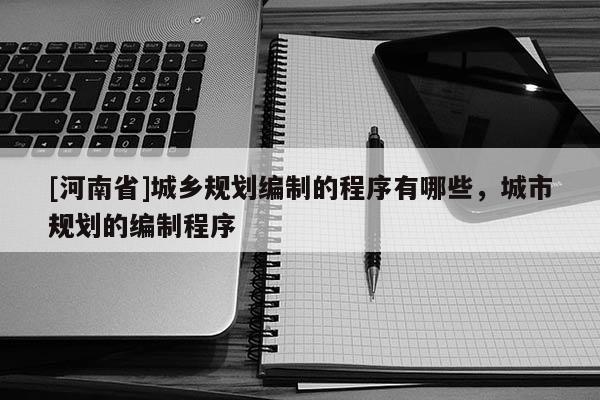 [河南省]城乡规划编制的程序有哪些，城市规划的编制程序